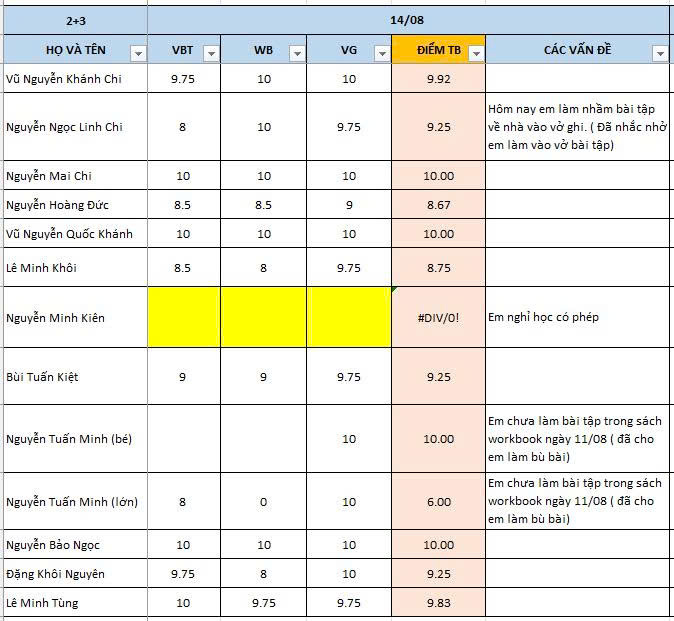 | 2+3 | 14/08 | | | | |
|---|---|---|---|---|---|
| HỌ VÀ TÊN | VBT | WB | VG | ĐIỂM TB | CÁC VẤN ĐỀ |
| Vũ Nguyễn Khánh Chi | 9.75 | 10 | 10 | 9.92 | |
| Nguyễn Ngọc Linh Chi | 8 | 10 | 9.75 | 9.25 | Hôm nay em làm nhầm bài tập về nhà vào vở ghi. ( Đã nhắc nhở em làm vào vở bài tập) |
| Nguyễn Mai Chi | 10 | 10 | 10 | 10.00 | |
| Nguyễn Hoàng Đức | 8.5 | 8.5 | 9 | 8.67 | |
| Vũ Nguyễn Quốc Khánh | 10 | 10 | 10 | 10.00 | |
| Lê Minh Khôi | 8.5 | 8 | 9.75 | 8.75 | |
| Nguyễn Minh Kiên | | | | #DIV/0! | Em nghỉ học có phép |
| Bùi Tuấn Kiệt | 9 | 9 | 9.75 | 9.25 | |
| Nguyễn Tuấn Minh (bé) | | | 10 | 10.00 | Em chưa làm bài tập trong sách workbook ngày 11/08 ( đã cho em làm bù bài) |
| Nguyễn Tuấn Minh (lớn) | 8 | 0 | 10 | 6.00 | Em chưa làm bài tập trong sách workbook ngày 11/08 ( đã cho em làm bù bài) |
| Nguyễn Bảo Ngọc | 10 | 10 | 10 | 10.00 | |
| Đặng Khôi Nguyên | 9.75 | 8 | 10 | 9.25 | |
| Lê Minh Tùng | 10 | 9.75 | 9.75 | 9.83 | |